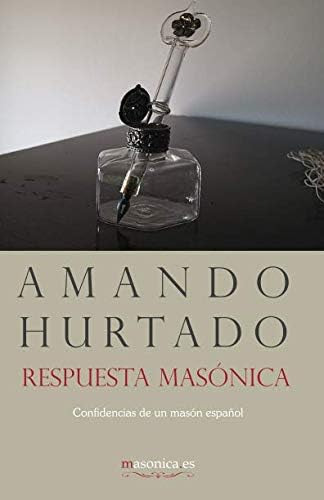 AMANDO HURTADO

RESPUESTA MASÓNICA

Confidencias de un masón español

masonica.es